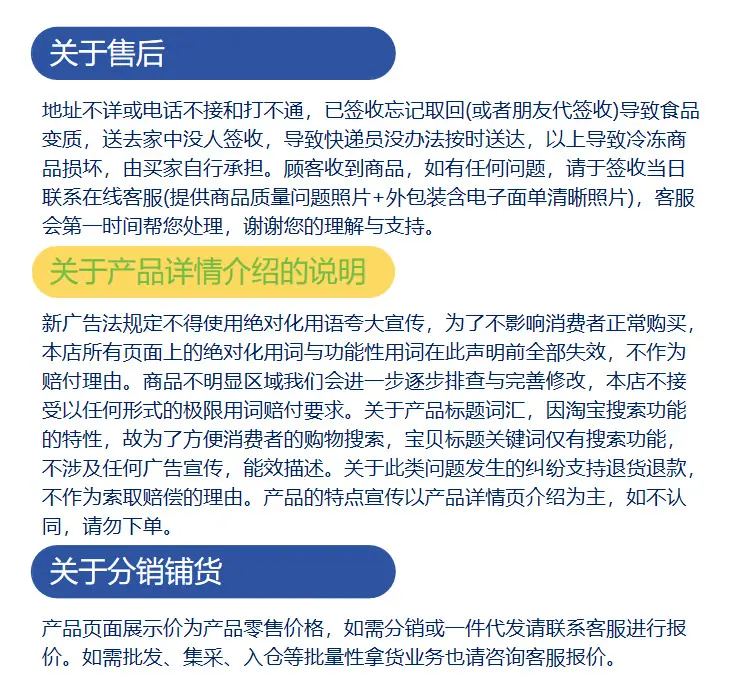 关于售后

地址不详或电话不接和打不通，已签收忘记取回(或者朋友代签收)导致食品变质，送去家中没人签收，导致快递员没办法按时送达，以上导致冷冻商品损坏，由买家自行承担。顾客收到商品，如有任何问题，请于签收当日联系在线客服(提供商品质量问题照片+外包装含电子面单清晰照片)，客服会第一时间帮您处理，谢谢您的理解与支持。

关于产品详情介绍的说明

新广告法规定不得使用绝对化用语夸大宣传，为了不影响消费者正常购买，本店所有页面上的绝对化用词与功能性用词在此声明前全部失效，不作为赔付理由。商品不明显区域我们会进一步逐步排查与完善修改，本店不接受以任何形式的极限用词赔付要求。关于产品标题词汇，因淘宝搜索功能的特性，故为了方便消费者的购物搜索，宝贝标题关键词仅有搜索功能，不涉及任何广告宣传，能效描述。关于此类问题发生的纠纷支持退货退款，不作为索取赔偿的理由。产品的特点宣传以产品详情页介绍为主，如不认同，请勿下单。

关于分销铺货

产品页面展示价为产品零售价格，如需分销或一件代发请联系客服进行报价。如需批发、集采、入仓等批量性拿货业务也请咨询客服报价。